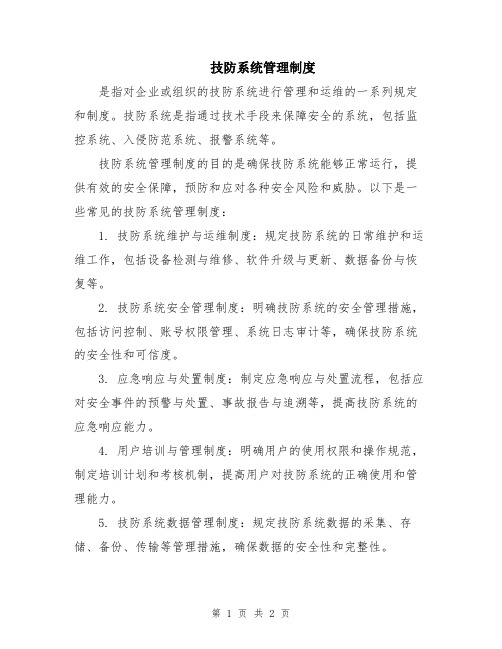 技防系统管理制度

是指对企业或组织的技防系统进行管理和运维的一系列规定和制度。技防系统是指通过技术手段来保障安全的系统，包括监控系统、入侵防范系统、报警系统等。

技防系统管理制度的目的是确保技防系统能够正常运行，提供有效的安全保障，预防和应对各种安全风险和威胁。以下是一些常见的技防系统管理制度：

1. 技防系统维护与运维制度：规定技防系统的日常维护和运维工作，包括设备检测与维修、软件升级与更新、数据备份与恢复等。

2. 技防系统安全管理制度：明确技防系统的安全管理措施，包括访问控制、账号权限管理、系统日志审计等，确保技防系统的安全性和可信度。

3. 应急响应与处置制度：制定应急响应与处置流程，包括应对安全事件的预警与处置、事故报告与追溯等，提高技防系统的应急响应能力。

4. 用户培训与管理制度：明确用户的使用权限和操作规范，制定培训计划和考核机制，提高用户对技防系统的正确使用和管理能力。

5. 技防系统数据管理制度：规定技防系统数据的采集、存储、备份、传输等管理措施，确保数据的安全性和完整性。

第 1 页 共 2 页